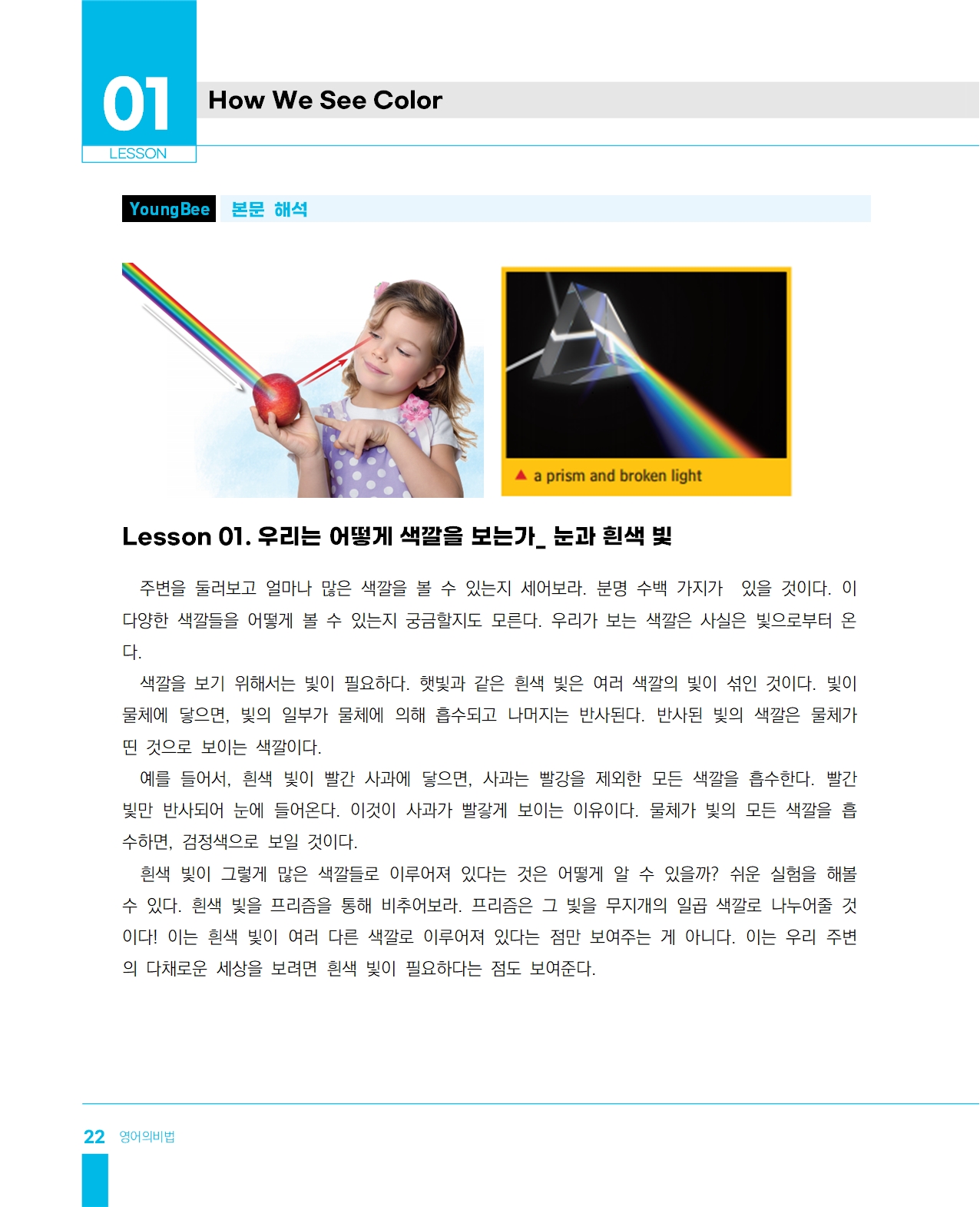 01
LESSON
How We See Color

YoungBee 본문 해석

▲ a prism and broken light

Lesson 01. 우리는 어떻게 색깔을 보는가_ 눈과 흰색 빛

주변을 둘러보고 얼마나 많은 색깔을 볼 수 있는지 세어보라. 분명 수백 가지가 있을 것이다. 이 다양한 색깔들을 어떻게 볼 수 있는지 궁금할지도 모른다. 우리가 보는 색깔은 사실은 빛으로부터 온다.

색깔을 보기 위해서는 빛이 필요하다. 햇빛과 같은 흰색 빛은 여러 색깔의 빛이 섞인 것이다. 빛이 물체에 닿으면, 빛의 일부가 물체에 의해 흡수되고 나머지는 반사된다. 반사된 빛의 색깔은 물체가 띤 것으로 보이는 색깔이다.

예를 들어서, 흰색 빛이 빨간 사과에 닿으면, 사과는 빨강을 제외한 모든 색깔을 흡수한다. 빨간 빛만 반사되어 눈에 들어온다. 이것이 사과가 빨갛게 보이는 이유이다. 물체가 빛의 모든 색깔을 흡수하면, 검정색으로 보일 것이다.

흰색 빛이 그렇게 많은 색깔들로 이루어져 있다는 것은 어떻게 알 수 있을까? 쉬운 실험을 해볼 수 있다. 흰색 빛을 프리즘을 통해 비추어보라. 프리즘은 그 빛을 무지개의 일곱 색깔로 나누어줄 것이다! 이는 흰색 빛이 여러 다른 색깔로 이루어져 있다는 점만 보여주는 게 아니다. 이는 우리 주변의 다채로운 세상을 보려면 흰색 빛이 필요하다는 점도 보여준다.

22 영어의비법